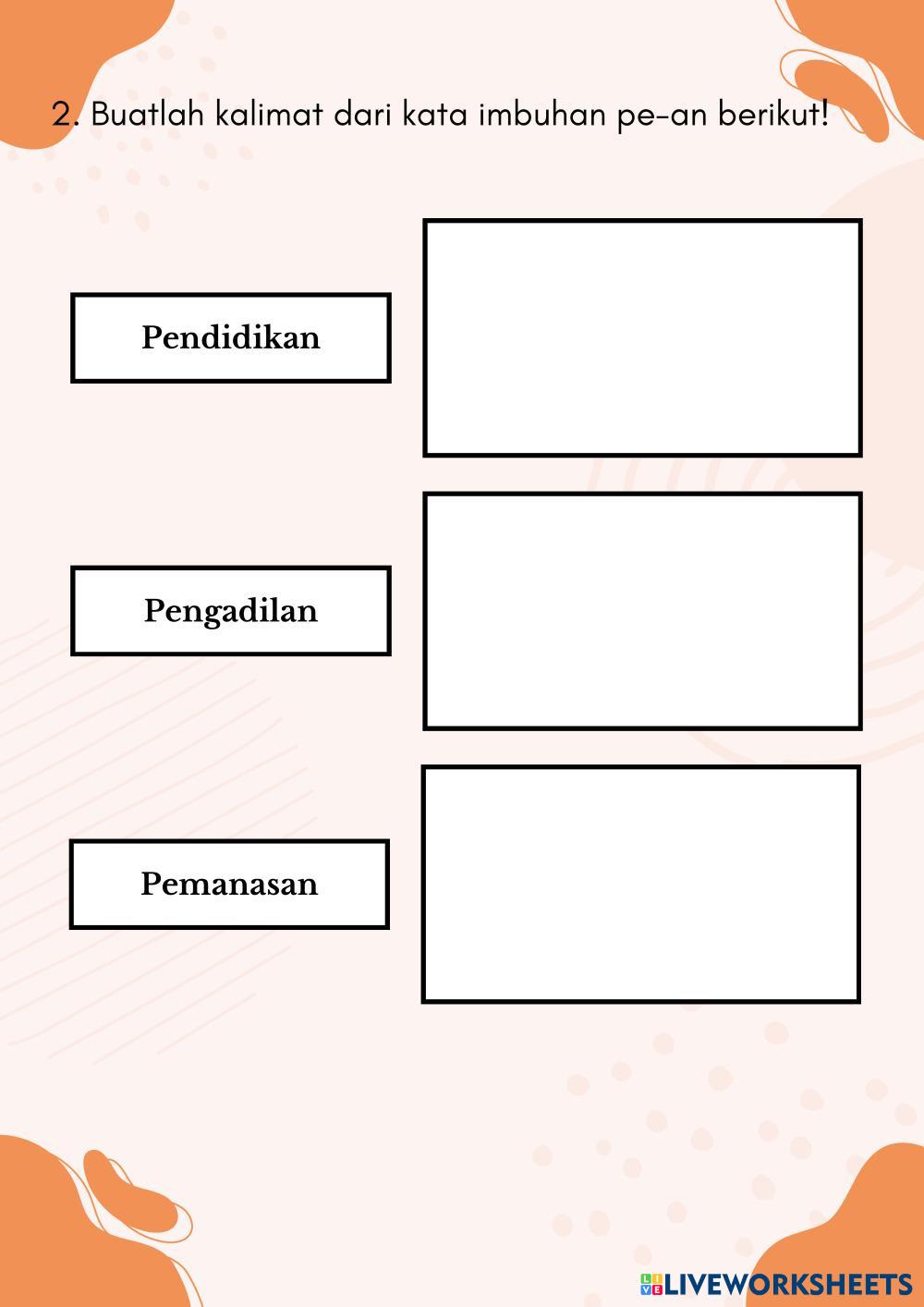 2. Buatlah kalimat dari kata imbuhan pe-an berikut!

Pendidikan

Pengadilan

Pemanasan

LIVEWORKSHEETS